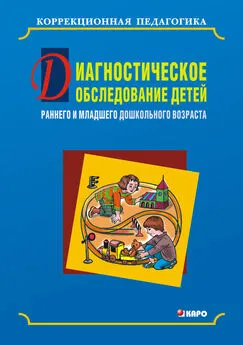 КОРРЕКЦИОННАЯ ПЕДАГОГИКА

ДИАГНОСТИЧЕСКОЕ ОБСЛЕДОВАНИЕ ДЕТЕЙ

РАННЕГО И МЛАДШЕГО ДОШКОЛЬНОГО ВОЗРАСТА

КАРО